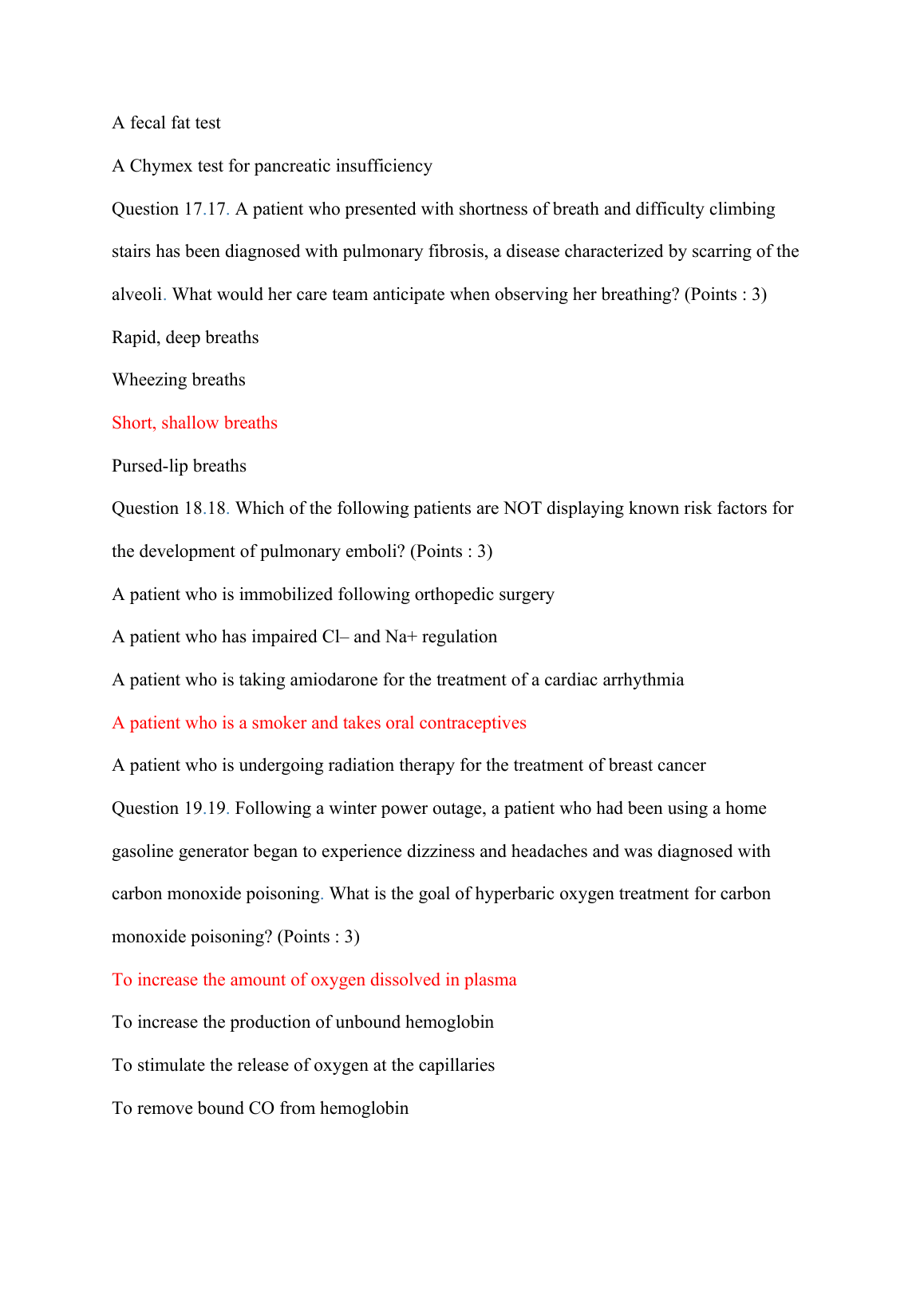 A fecal fat test

A Chymex test for pancreatic insufficiency

Question 17.17. A patient who presented with shortness of breath and difficulty climbing stairs has been diagnosed with pulmonary fibrosis, a disease characterized by scarring of the alveoli. What would her care team anticipate when observing her breathing? (Points : 3)

Rapid, deep breaths

Wheezing breaths

Short, shallow breaths

Pursed-lip breaths

Question 18.18. Which of the following patients are NOT displaying known risk factors for the development of pulmonary emboli? (Points : 3)

A patient who is immobilized following orthopedic surgery

A patient who has impaired Cl– and Na+ regulation

A patient who is taking amiodarone for the treatment of a cardiac arrhythmia

A patient who is a smoker and takes oral contraceptives

A patient who is undergoing radiation therapy for the treatment of breast cancer

Question 19.19. Following a winter power outage, a patient who had been using a home gasoline generator began to experience dizziness and headaches and was diagnosed with carbon monoxide poisoning. What is the goal of hyperbaric oxygen treatment for carbon monoxide poisoning? (Points : 3)

To increase the amount of oxygen dissolved in plasma

To increase the production of unbound hemoglobin

To stimulate the release of oxygen at the capillaries

To remove bound CO from hemoglobin